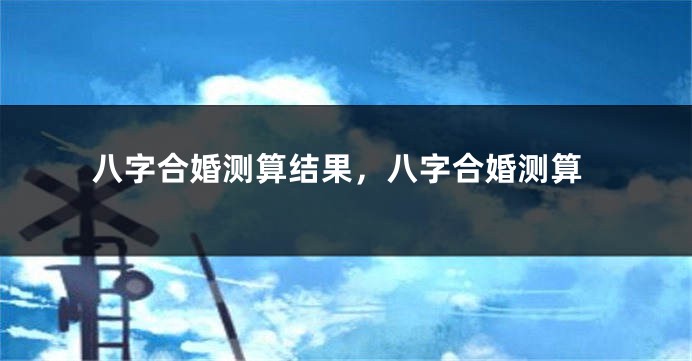 八字合婚测算结果，八字合婚测算